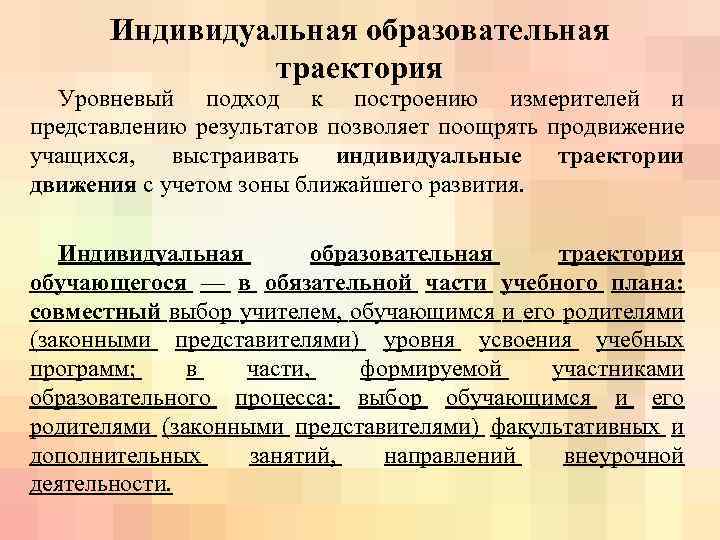 Индивидуальная образовательная траектория

Уровневый подход к построению измерителей и представлению результатов позволяет поощрять продвижение учащихся, выстраивать индивидуальные траектории движения с учетом зоны ближайшего развития.

Индивидуальная образовательная траектория обучающегося — в обязательной части учебного плана: совместный выбор учителем, обучающимся и его родителями (законными представителями) уровня усвоения учебных программ; в части, формируемой участниками образовательного процесса: выбор обучающимся и его родителями (законными представителями) факультативных и дополнительных занятий, направлений внеурочной деятельности.